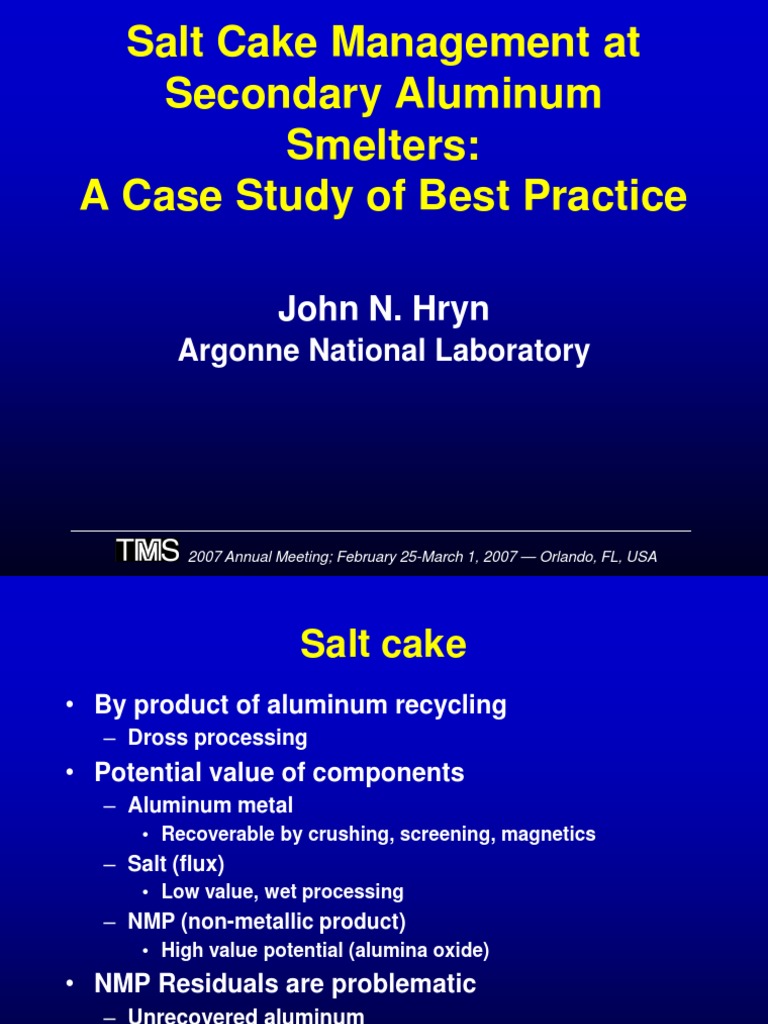 Salt Cake Management at Secondary Aluminum Smelters:
A Case Study of Best Practice

John N. Hryn
Argonne National Laboratory

TMS 2007 Annual Meeting; February 25-March 1, 2007 — Orlando, FL, USA

Salt cake

• By product of aluminum recycling
– Dross processing
• Potential value of components
– Aluminum metal
• Recoverable by crushing, screening, magnetics
– Salt (flux)
• Low value, wet processing
– NMP (non-metallic product)
• High value potential (alumina oxide)
• NMP Residuals are problematic
– Unrecovered aluminum